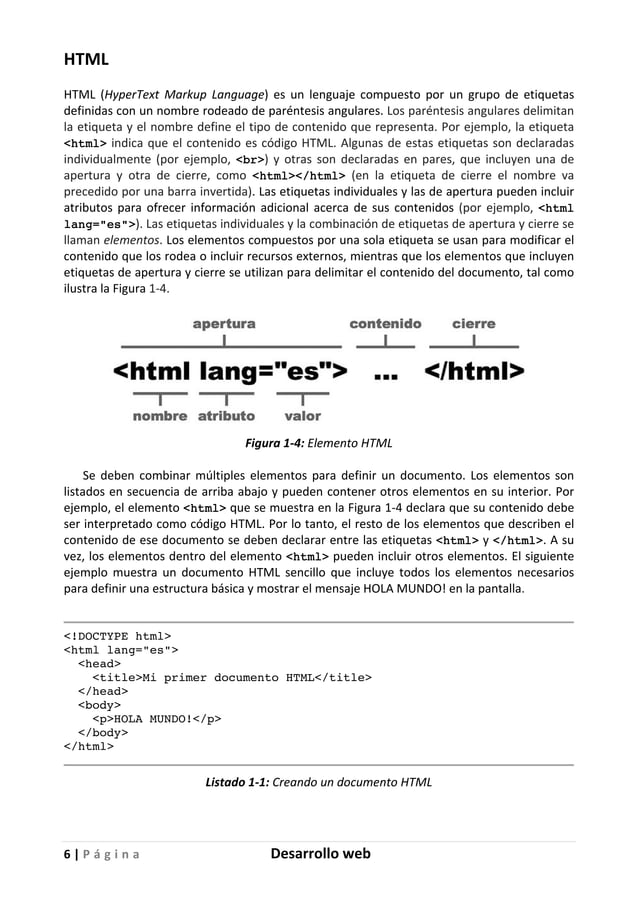 HTML

HTML (HyperText Markup Language) es un lenguaje compuesto por un grupo de etiquetas definidas con un nombre rodeado de paréntesis angulares. Los paréntesis angulares delimitan la etiqueta y el nombre define el tipo de contenido que representa. Por ejemplo, la etiqueta <html> indica que el contenido es código HTML. Algunas de estas etiquetas son declaradas individualmente (por ejemplo, <br>) y otras son declaradas en pares, que incluyen una de apertura y otra de cierre, como <html></html> (en la etiqueta de cierre el nombre va precedido por una barra invertida). Las etiquetas individuales y las de apertura pueden incluir atributos para ofrecer información adicional acerca de sus contenidos (por ejemplo, <html lang="es">). Las etiquetas individuales y la combinación de etiquetas de apertura y cierre se llaman elementos. Los elementos compuestos por una sola etiqueta se usan para modificar el contenido que los rodea o incluir recursos externos, mientras que los elementos que incluyen etiquetas de apertura y cierre se utilizan para delimitar el contenido del documento, tal como ilustra la Figura 1-4.

apertura contenido cierre
<html lang="es"> ... </html>
nombre atributo valor

Figura 1-4: Elemento HTML

Se deben combinar múltiples elementos para definir un documento. Los elementos son listados en secuencia de arriba abajo y pueden contener otros elementos en su interior. Por ejemplo, el elemento <html> que se muestra en la Figura 1-4 declara que su contenido debe ser interpretado como código HTML. Por lo tanto, el resto de los elementos que describen el contenido de ese documento se deben declarar entre las etiquetas <html> y </html>. A su vez, los elementos dentro del elemento <html> pueden incluir otros elementos. El siguiente ejemplo muestra un documento HTML sencillo que incluye todos los elementos necesarios para definir una estructura básica y mostrar el mensaje HOLA MUNDO! en la pantalla.

<!DOCTYPE html>
<html lang="es">
<head>
<title>Mi primer documento HTML</title>
</head>
<body>
<p>HOLA MUNDO!</p>
</body>
</html>

Listado 1-1: Creando un documento HTML

6 | Página Desarrollo web